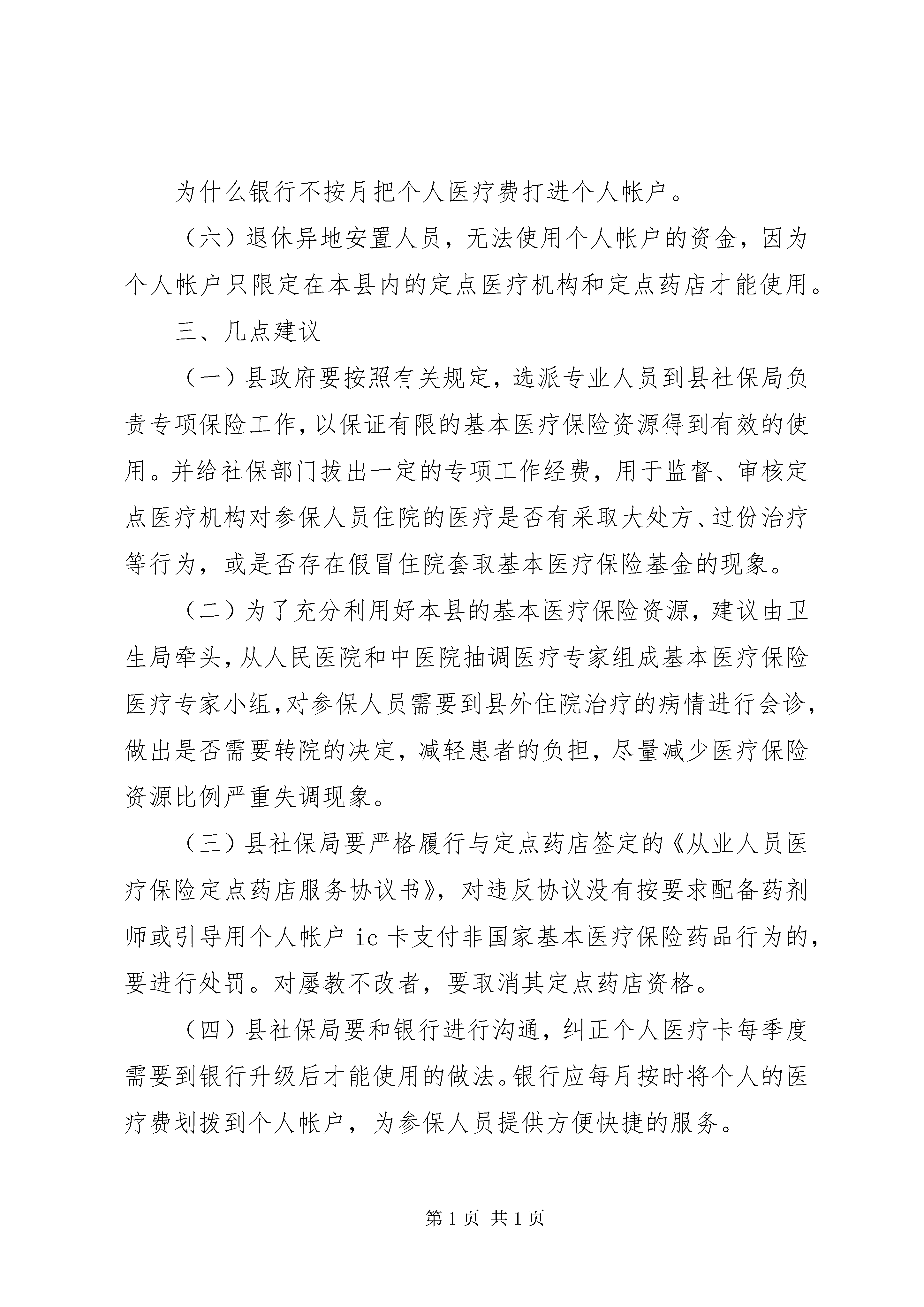 为什么银行不按月把个人医疗费打进个人帐户。

（六）退休异地安置人员，无法使用个人帐户的资金，因为个人帐户只限定在本县内的定点医疗机构和定点药店才能使用。

三、几点建议

（一）县政府要按照有关规定，选派专业人员到县社保局负责专项保险工作，以保证有限的基本医疗保险资源得到有效的使用。并给社保部门拔出一定的专项工作经费，用于监督、审核定点医疗机构对参保人员住院的医疗是否有采取大处方、过份治疗等行为，或是否存在假冒住院套取基本医疗保险基金的现象。

（二）为了充分利用好本县的基本医疗保险资源，建议由卫生局牵头，从人民医院和中医院抽调医疗专家组成基本医疗保险医疗专家小组，对参保人员需要到县外住院治疗的病情进行会诊，做出是否需要转院的决定，减轻患者的负担，尽量减少医疗保险资源比例严重失调现象。

（三）县社保局要严格履行与定点药店签定的《从业人员医疗保险定点药店服务协议书》，对违反协议没有按要求配备药剂师或引导用个人帐户 ic 卡支付非国家基本医疗保险药品行为的，要进行处罚。对屡教不改者，要取消其定点药店资格。

（四）县社保局要和银行进行沟通，纠正个人医疗卡每季度需要到银行升级后才能使用的做法。银行应每月按时将个人的医疗费划拨到个人帐户，为参保人员提供方便快捷的服务。

第 1 页 共 1 页